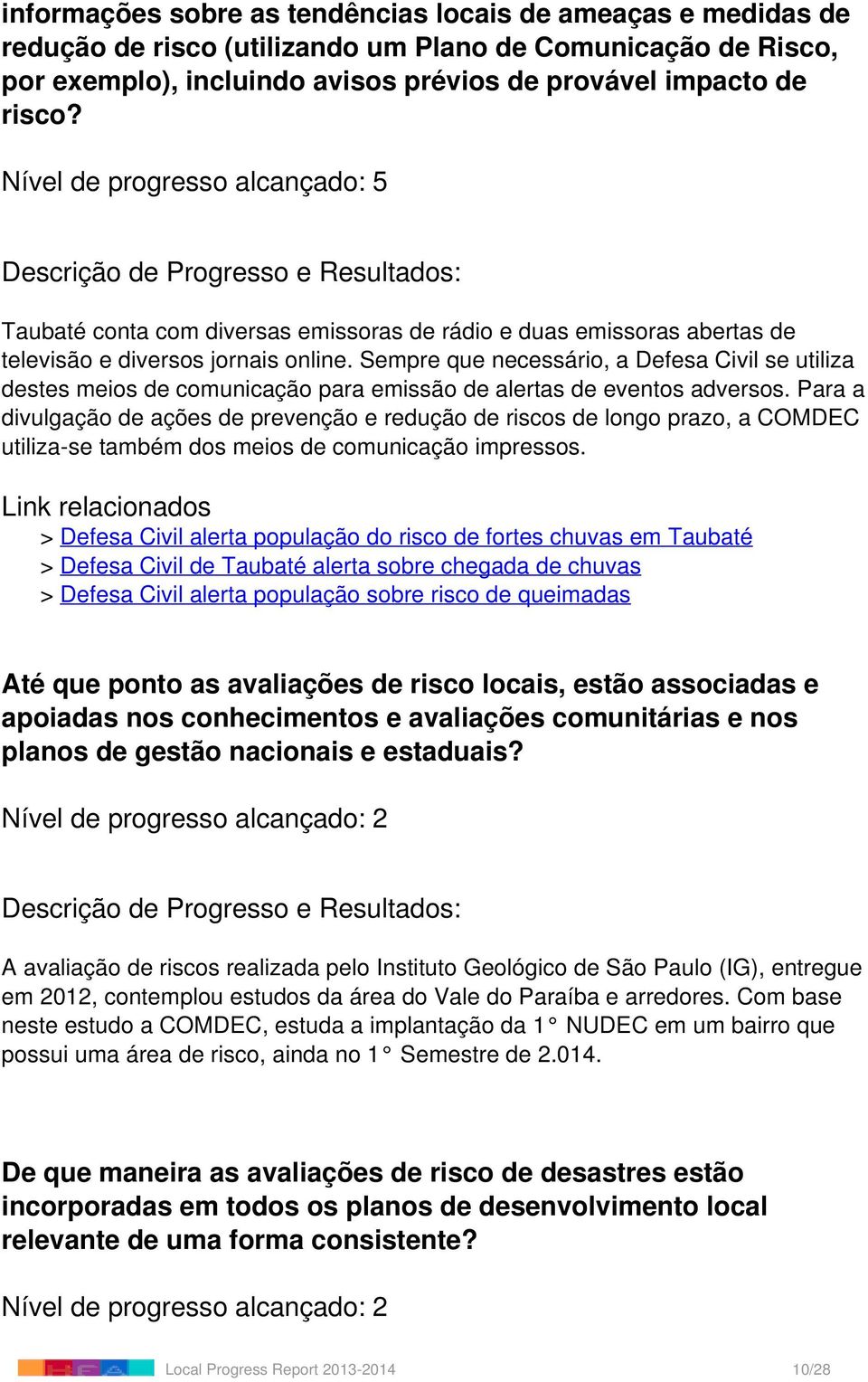 informações sobre as tendências locais de ameaças e medidas de redução de risco (utilizando um Plano de Comunicação de Risco, por exemplo), incluindo avisos prévios de provável impacto de risco?

Nível de progresso alcançado: 5

Descrição de Progresso e Resultados:

Taubaté conta com diversas emissoras de rádio e duas emissoras abertas de televisão e diversos jornais online. Sempre que necessário, a Defesa Civil se utiliza destes meios de comunicação para emissão de alertas de eventos adversos. Para a divulgação de ações de prevenção e redução de riscos de longo prazo, a COMDEC utiliza-se também dos meios de comunicação impressos.

Link relacionados
> Defesa Civil alerta população do risco de fortes chuvas em Taubaté
> Defesa Civil de Taubaté alerta sobre chegada de chuvas
> Defesa Civil alerta população sobre risco de queimadas

Até que ponto as avaliações de risco locais, estão associadas e apoiadas nos conhecimentos e avaliações comunitárias e nos planos de gestão nacionais e estaduais?

Nível de progresso alcançado: 2

Descrição de Progresso e Resultados:

A avaliação de riscos realizada pelo Instituto Geológico de São Paulo (IG), entregue em 2012, contemplou estudos da área do Vale do Paraíba e arredores. Com base neste estudo a COMDEC, estuda a implantação da 1° NUDEC em um bairro que possui uma área de risco, ainda no 1° Semestre de 2.014.

De que maneira as avaliações de risco de desastres estão incorporadas em todos os planos de desenvolvimento local relevante de uma forma consistente?

Nível de progresso alcançado: 2

Local Progress Report 2013-2014 10/28